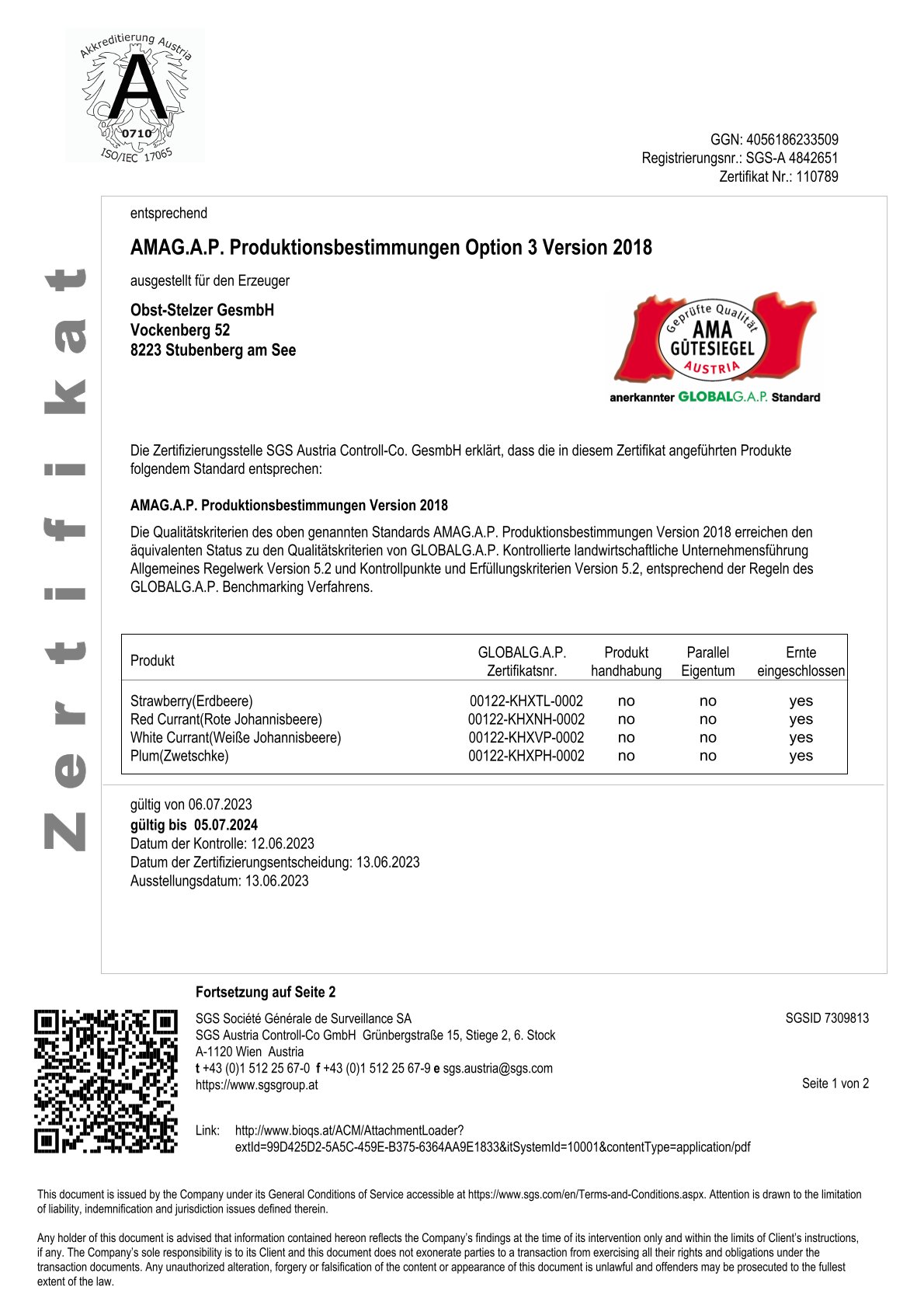 Akkreditierung Austria
A
0710
ISO/IEC 17065

GGN: 4056186233509
Registrierungsnr.: SGS-A 4842651
Zertifikat Nr.: 110789

Zertifikat

entsprechend

AMAG.A.P. Produktionsbestimmungen Option 3 Version 2018

ausgestellt für den Erzeuger

Obst-Stelzer GesmbH
Vockenberg 52
8223 Stubenberg am See

Geprüfte Qualität
AMA
GÜTESIEGEL
AUSTRIA
anerkannter GLOBALG.A.P. Standard

Die Zertifizierungsstelle SGS Austria Controll-Co. GesmbH erklärt, dass die in diesem Zertifikat angeführten Produkte folgendem Standard entsprechen:

AMAG.A.P. Produktionsbestimmungen Version 2018

Die Qualitätskriterien des oben genannten Standards AMAG.A.P. Produktionsbestimmungen Version 2018 erreichen den äquivalenten Status zu den Qualitätskriterien von GLOBALG.A.P. Kontrollierte landwirtschaftliche Unternehmensführung Allgemeines Regelwerk Version 5.2 und Kontrollpunkte und Erfüllungskriterien Version 5.2, entsprechend der Regeln des GLOBALG.A.P. Benchmarking Verfahrens.

| Produkt | GLOBALG.A.P. Zertifikatsnr. | Produkt handhabung | Parallel Eigentum | Ernte eingeschlossen |
|---|---|---|---|---|
| Strawberry(Erdbeere) | 00122-KHXTL-0002 | no | no | yes |
| Red Currant(Rote Johannisbeere) | 00122-KHXNH-0002 | no | no | yes |
| White Currant(Weiße Johannisbeere) | 00122-KHXVP-0002 | no | no | yes |
| Plum(Zwetschke) | 00122-KHXPH-0002 | no | no | yes |

gültig von 06.07.2023
gültig bis 05.07.2024
Datum der Kontrolle: 12.06.2023
Datum der Zertifizierungsentscheidung: 13.06.2023
Ausstellungsdatum: 13.06.2023

Fortsetzung auf Seite 2

SGS Société Générale de Surveillance SA
SGS Austria Controll-Co GmbH Grünbergstraße 15, Stiege 2, 6. Stock
A-1120 Wien Austria
t +43 (0)1 512 25 67-0 f +43 (0)1 512 25 67-9 e sgs.austria@sgs.com
https://www.sgsgroup.at

SGSID 7309813

Seite 1 von 2

Link: http://www.bioqs.at/ACM/AttachmentLoader?extId=99D425D2-5A5C-459E-B375-6364AA9E1833&itSystemId=10001&contentType=application/pdf

This document is issued by the Company under its General Conditions of Service accessible at https://www.sgs.com/en/Terms-and-Conditions.aspx. Attention is drawn to the limitation of liability, indemnification and jurisdiction issues defined therein.

Any holder of this document is advised that information contained hereon reflects the Company's findings at the time of its intervention only and within the limits of Client's instructions, if any. The Company's sole responsibility is to its Client and this document does not exonerate parties to a transaction from exercising all their rights and obligations under the transaction documents. Any unauthorized alteration, forgery or falsification of the content or appearance of this document is unlawful and offenders may be prosecuted to the fullest extent of the law.